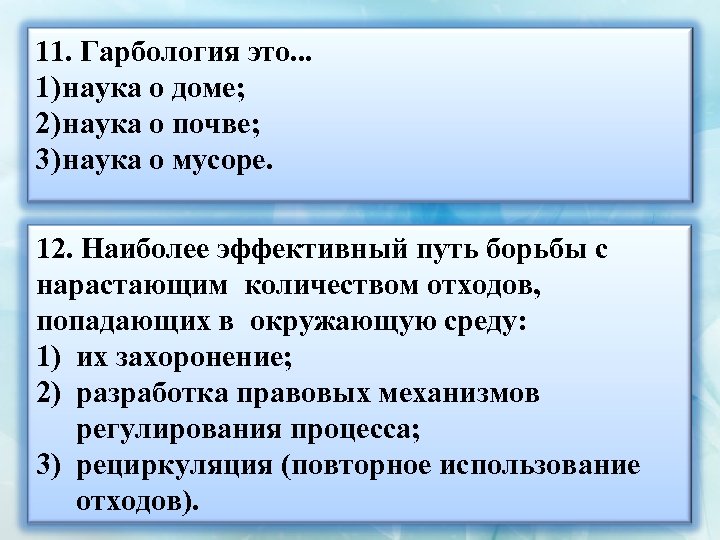 11. Гарбология это...
1)наука о доме;
2)наука о почве;
3)наука о мусоре.

12. Наиболее эффективный путь борьбы с нарастающим количеством отходов, попадающих в окружающую среду:
1) их захоронение;
2) разработка правовых механизмов регулирования процесса;
3) рециркуляция (повторное использование отходов).